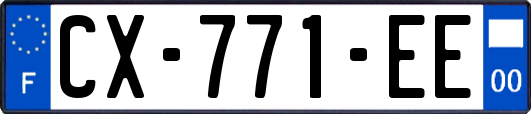 F
CX-771-EE
00